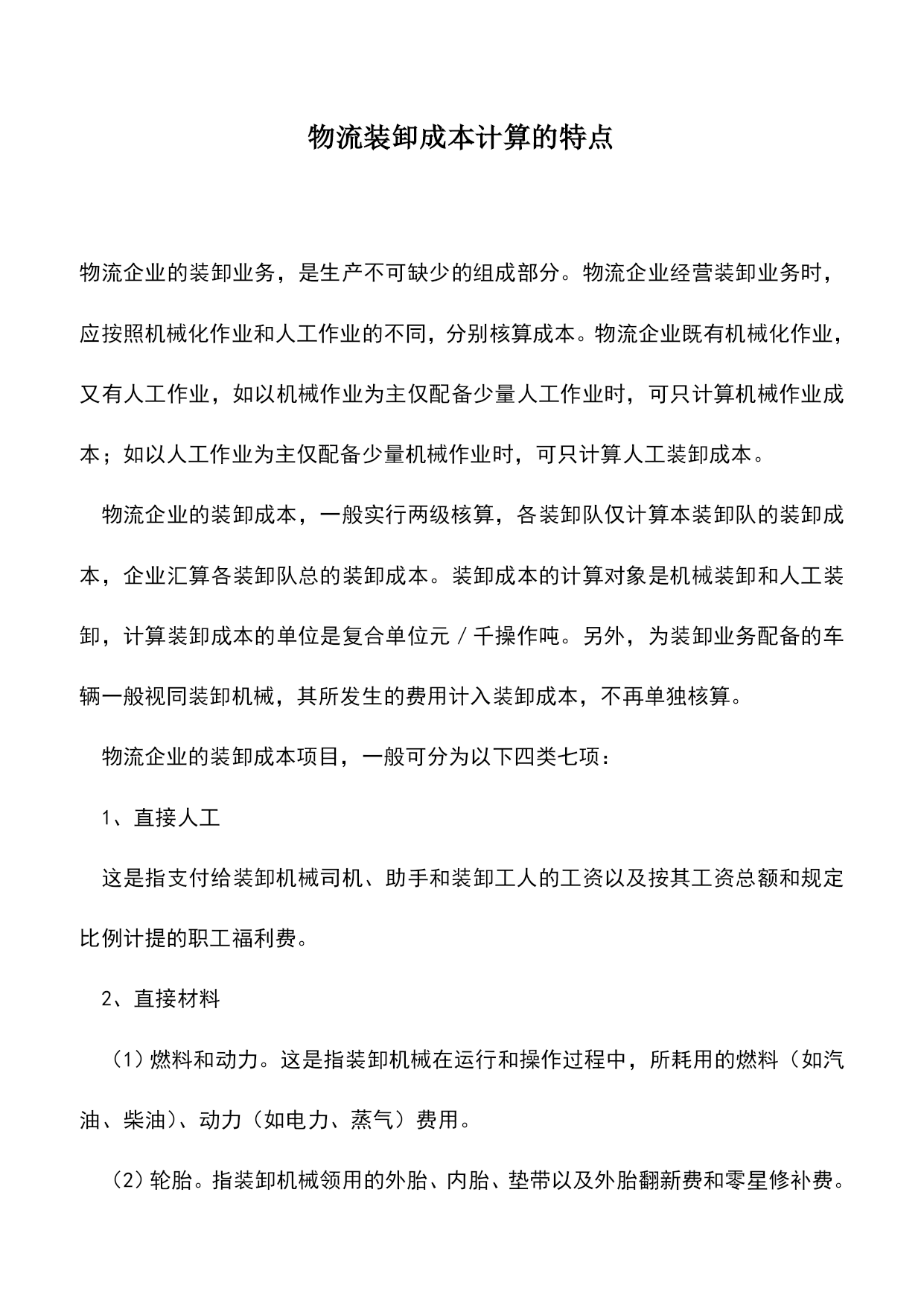 物流装卸成本计算的特点

物流企业的装卸业务，是生产不可缺少的组成部分。物流企业经营装卸业务时，应按照机械化作业和人工作业的不同，分别核算成本。物流企业既有机械化作业，又有人工作业，如以机械作业为主仅配备少量人工作业时，可只计算机械作业成本；如以人工作业为主仅配备少量机械作业时，可只计算人工装卸成本。

物流企业的装卸成本，一般实行两级核算，各装卸队仅计算本装卸队的装卸成本，企业汇算各装卸队总的装卸成本。装卸成本的计算对象是机械装卸和人工装卸，计算装卸成本的单位是复合单位元／千操作吨。另外，为装卸业务配备的车辆一般视同装卸机械，其所发生的费用计入装卸成本，不再单独核算。

物流企业的装卸成本项目，一般可分为以下四类七项：

1、直接人工

这是指支付给装卸机械司机、助手和装卸工人的工资以及按其工资总额和规定比例计提的职工福利费。

2、直接材料

（1）燃料和动力。这是指装卸机械在运行和操作过程中，所耗用的燃料（如汽油、柴油）、动力（如电力、蒸气）费用。

（2）轮胎。指装卸机械领用的外胎、内胎、垫带以及外胎翻新费和零星修补费。